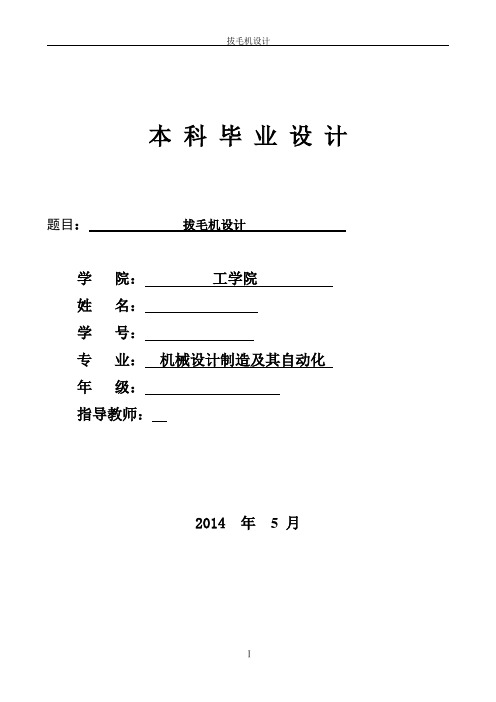 拔毛机设计

本 科 毕 业 设 计

题目： 拔毛机设计

学 院： 工学院
姓 名：
学 号：
专 业： 机械设计制造及其自动化
年 级：
指导教师：

2014 年 5 月

I